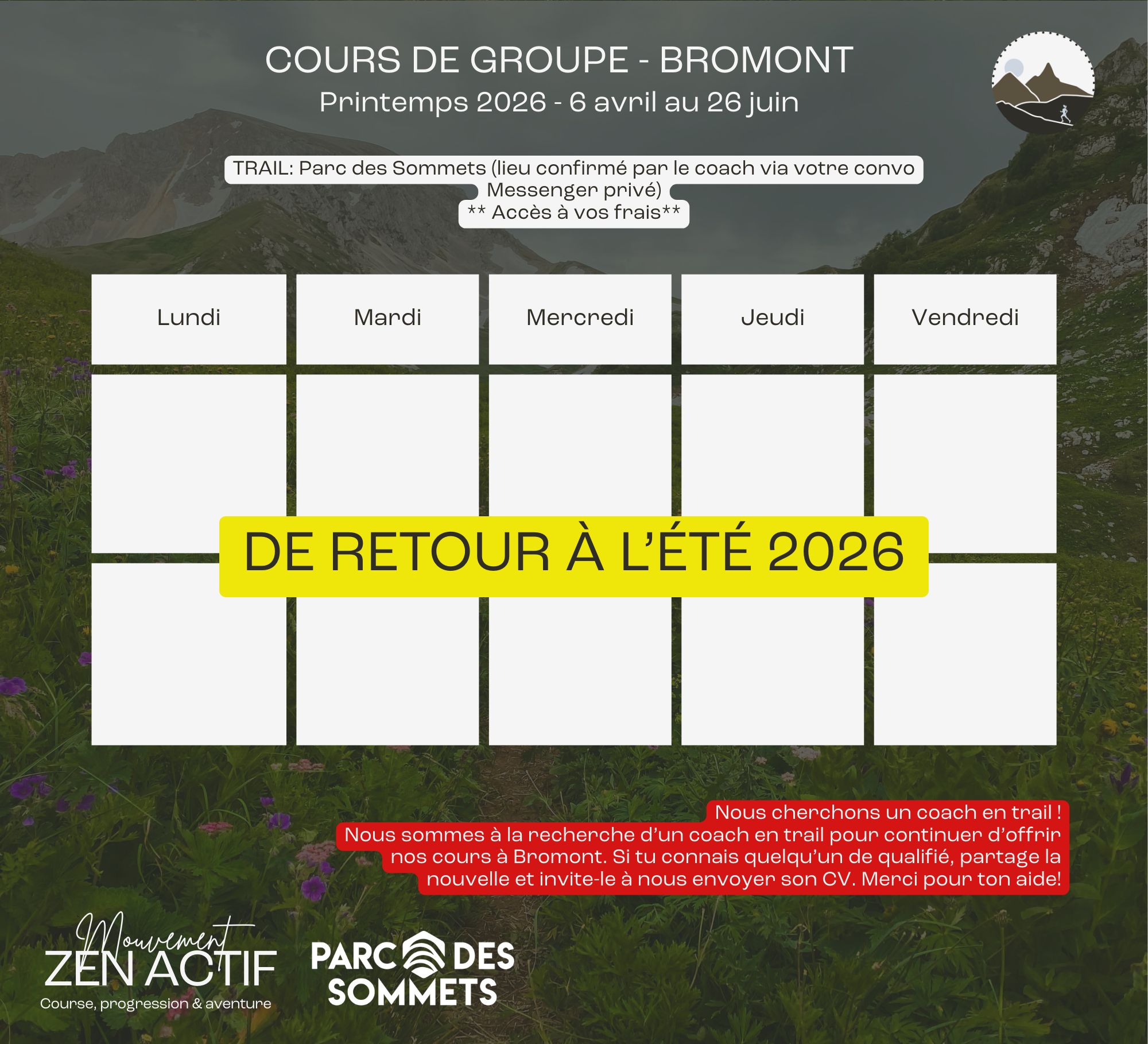 COURS DE GROUPE - BROMONT
Printemps 2026 - 6 avril au 26 juin

TRAIL: Parc des Sommets (lieu confirmé par le coach via votre convo Messenger privé)
** Accès à vos frais**

| Lundi | Mardi | Mercredi | Jeudi | Vendredi |
|---|---|---|---|---|
| | | | | |
| | | | | |

DE RETOUR À L'ÉTÉ 2026

Nous cherchons un coach en trail !
Nous sommes à la recherche d'un coach en trail pour continuer d'offrir nos cours à Bromont. Si tu connais quelqu'un de qualifié, partage la nouvelle et invite-le à nous envoyer son CV. Merci pour ton aide!

Mouvement
ZEN ACTIF
Course, progression & aventure

PARC DES SOMMETS